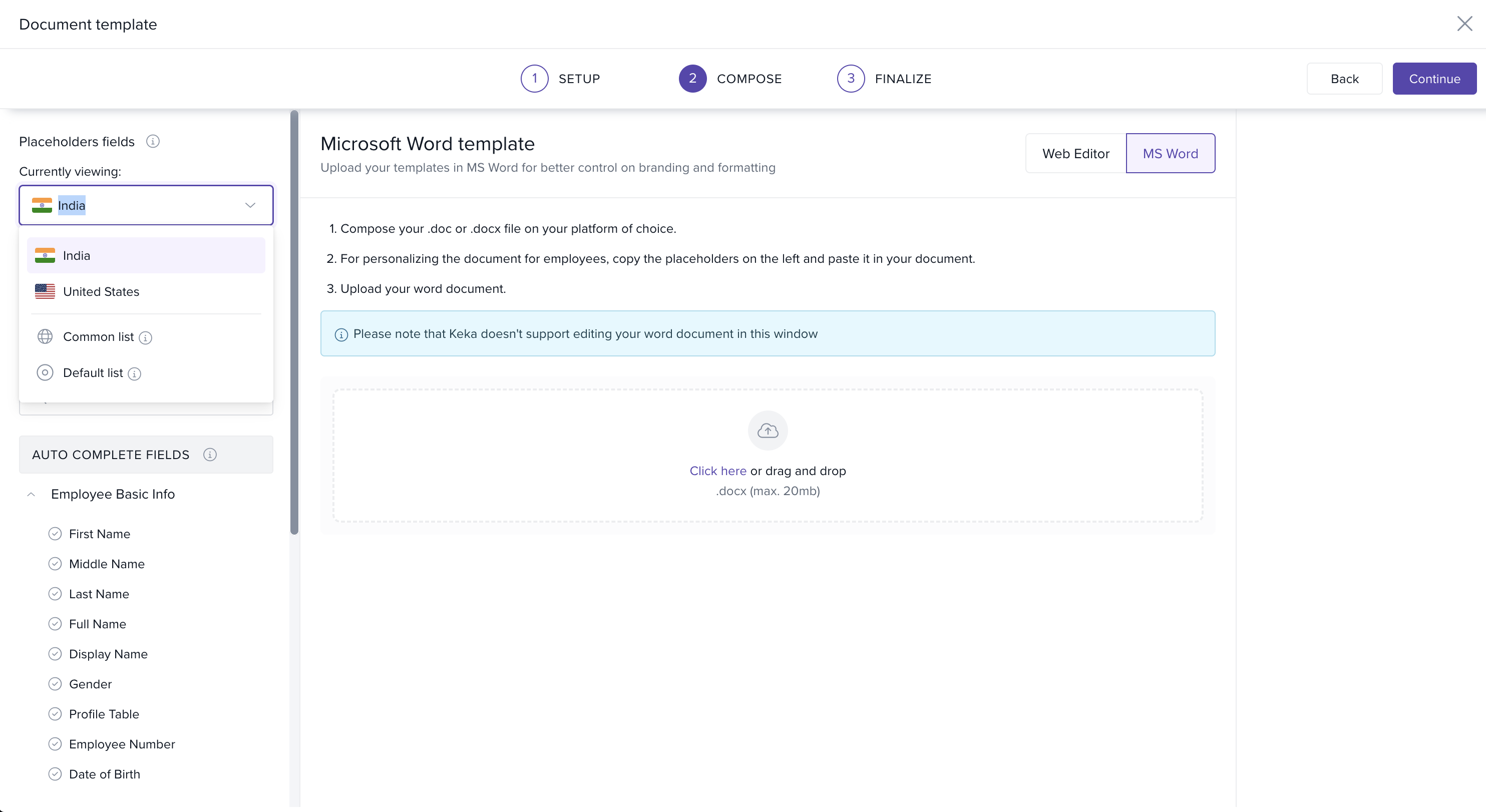 Document template

1 SETUP 2 COMPOSE 3 FINALIZE

Back Continue

Placeholders fields

Currently viewing:

India

India

United States

Common list

Default list

AUTO COMPLETE FIELDS

Employee Basic Info

First Name

Middle Name

Last Name

Full Name

Display Name

Gender

Profile Table

Employee Number

Date of Birth

Microsoft Word template

Upload your templates in MS Word for better control on branding and formatting

Web Editor MS Word

1. Compose your .doc or .docx file on your platform of choice.

2. For personalizing the document for employees, copy the placeholders on the left and paste it in your document.

3. Upload your word document.

Please note that Keka doesn't support editing your word document in this window

Click here or drag and drop

.docx (max. 20mb)